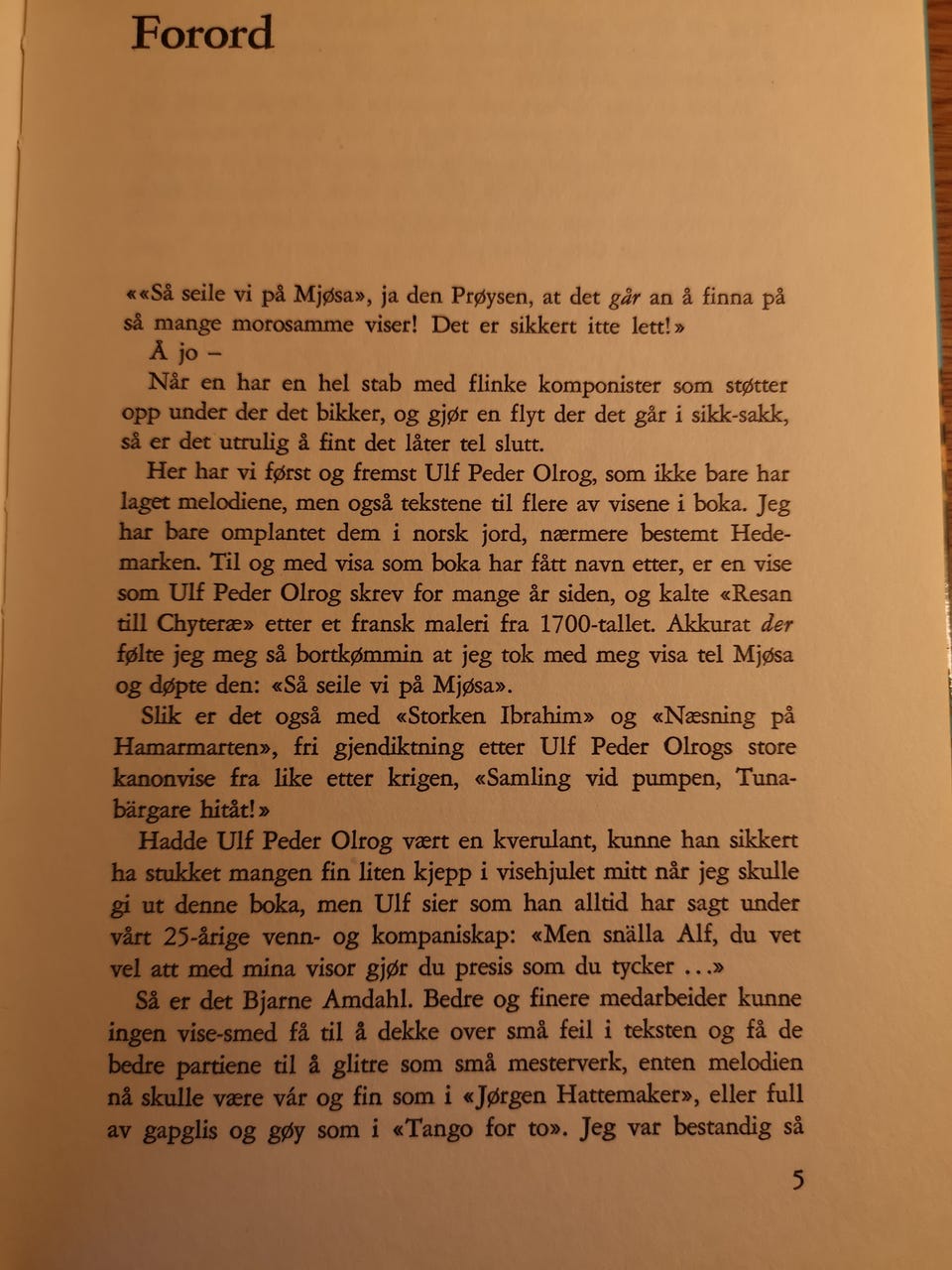 Forord

««Så seile vi på Mjøsa», ja den Prøysen, at det går an å finna på så mange morosamme viser! Det er sikkert itte lett!»

Å jo –

Når en har en hel stab med flinke komponister som støtter opp under der det bikker, og gjør en flyt der det går i sikk-sakk, så er det utrulig å fint det låter tel slutt.

Her har vi først og fremst Ulf Peder Olrog, som ikke bare har laget melodiene, men også tekstene til flere av visene i boka. Jeg har bare omplantet dem i norsk jord, nærmere bestemt Hedemarken. Til og med visa som boka har fått navn etter, er en vise som Ulf Peder Olrog skrev for mange år siden, og kalte «Resan till Chyteræ» etter et fransk maleri fra 1700-tallet. Akkurat der følte jeg meg så bortkømmin at jeg tok med meg visa tel Mjøsa og døpte den: «Så seile vi på Mjøsa».

Slik er det også med «Storken Ibrahim» og «Næsning på Hamarmarten», fri gjendiktning etter Ulf Peder Olrogs store kanonvise fra like etter krigen, «Samling vid pumpen, Tunabärgare hitåt!»

Hadde Ulf Peder Olrog vært en kverulant, kunne han sikkert ha stukket mangen fin liten kjepp i visehjulet mitt når jeg skulle gi ut denne boka, men Ulf sier som han alltid har sagt under vårt 25-årige venn- og kompaniskap: «Men snälla Alf, du vet vel att med mina visor gjør du presis som du tycker ...»

Så er det Bjarne Amdahl. Bedre og finere medarbeider kunne ingen vise-smed få til å dekke over små feil i teksten og få de bedre partiene til å glitre som små mesterverk, enten melodien nå skulle være vår og fin som i «Jørgen Hattemaker», eller full av gapglis og gøy som i «Tango for to». Jeg var bestandig så

5